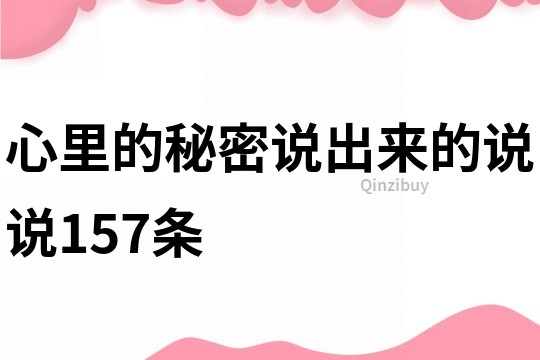 心里的秘密说出来的说说157条

Qinzibuy